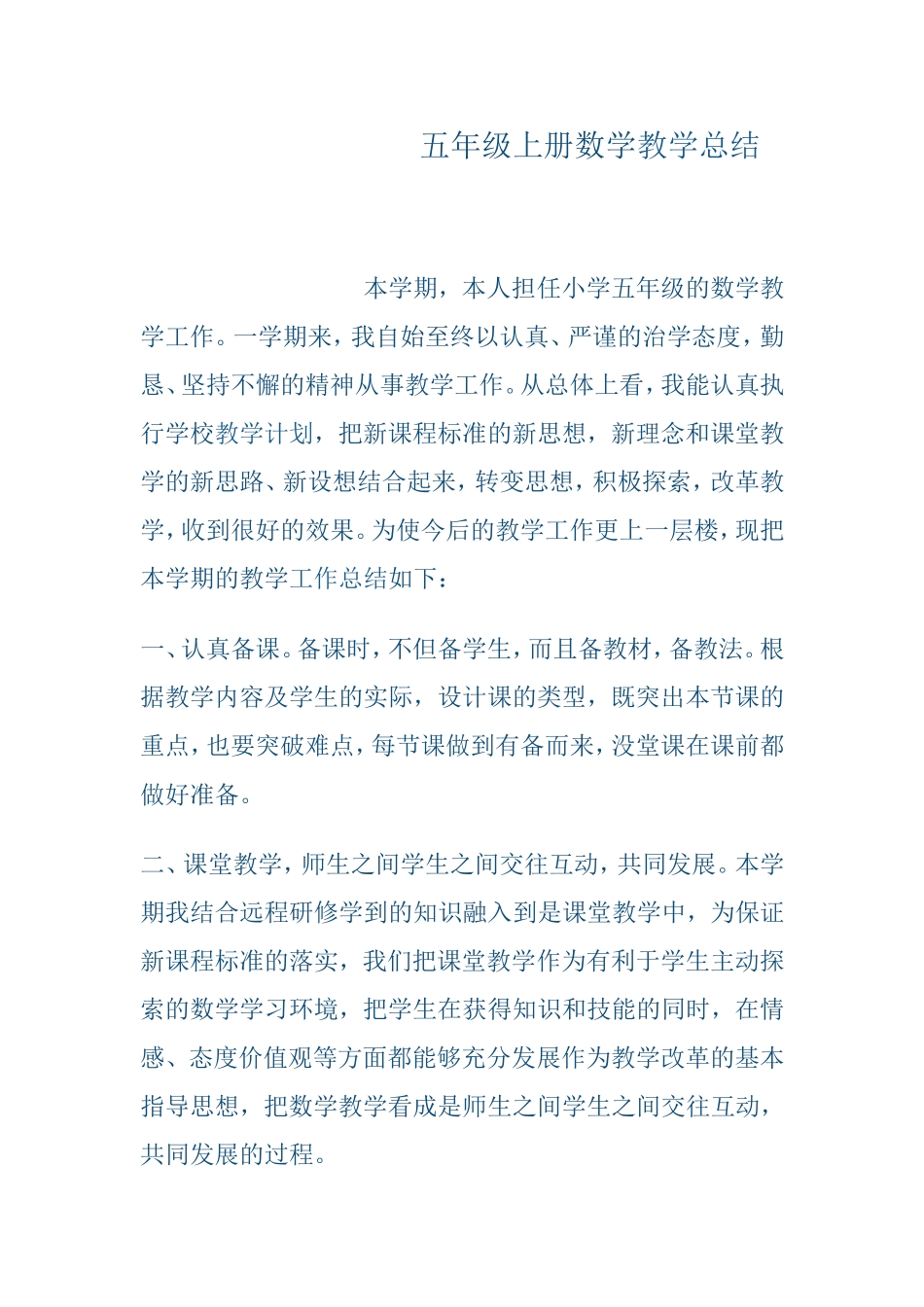 五年级上册数学教学总结

本学期，本人担任小学五年级的数学教学工作。一学期来，我自始至终以认真、严谨的治学态度，勤恳、坚持不懈的精神从事教学工作。从总体上看，我能认真执行学校教学计划，把新课程标准的新思想，新理念和课堂教学的新思路、新设想结合起来，转变思想，积极探索，改革教学，收到很好的效果。为使今后的教学工作更上一层楼，现把本学期的教学工作总结如下：

一、认真备课。备课时，不但备学生，而且备教材，备教法。根据教学内容及学生的实际，设计课的类型，既突出本节课的重点，也要突破难点，每节课做到有备而来，没堂课在课前都做好准备。

二、课堂教学，师生之间学生之间交往互动，共同发展。本学期我结合远程研修学到的知识融入到是课堂教学中，为保证新课程标准的落实，我们把课堂教学作为有利于学生主动探索的数学学习环境，把学生在获得知识和技能的同时，在情感、态度价值观等方面都能够充分发展作为教学改革的基本指导思想，把数学教学看成是师生之间学生之间交往互动，共同发展的过程。